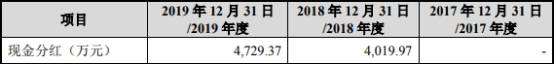 | 项目 | 2019 年 12 月 31 日 /2019 年度 | 2018 年 12 月 31 日 /2018 年度 | 2017 年 12 月 31 日 /2017 年度 |
|---|---|---|---|
| 现金分红（万元） | 4,729.37 | 4,019.97 | - |